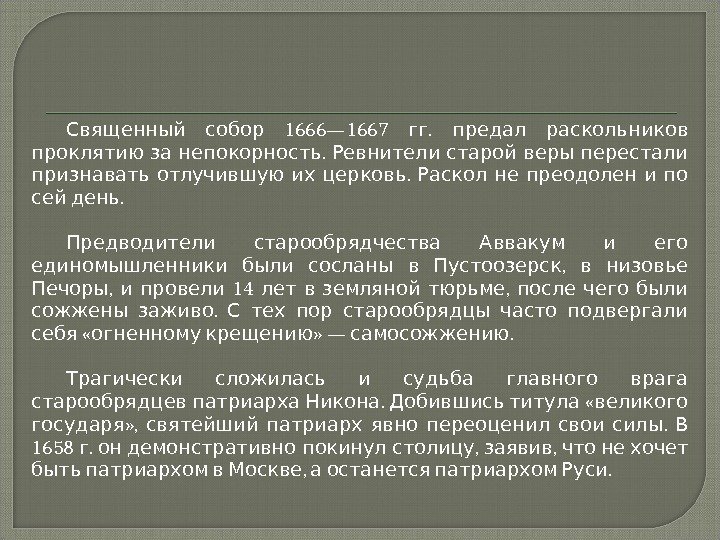 Священный собор 1666—1667 гг. предал раскольников проклятию за непокорность. Ревнители старой веры перестали признавать отлучившую их церковь. Раскол не преодолен и по сей день.

Предводители старообрядчества Аввакум и его единомышленники были сосланы в Пустоозерск, в низовье Печоры, и провели 14 лет в земляной тюрьме, после чего были сожжены заживо. С тех пор старообрядцы часто подвергали себя «огненному крещению» — самосожжению.

Трагически сложилась и судьба главного врага старообрядцев патриарха Никона. Добившись титула «великого государя», святейший патриарх явно переоценил свои силы. В 1658 г. он демонстративно покинул столицу, заявив, что не хочет быть патриархом в Москве, а останется патриархом Руси.